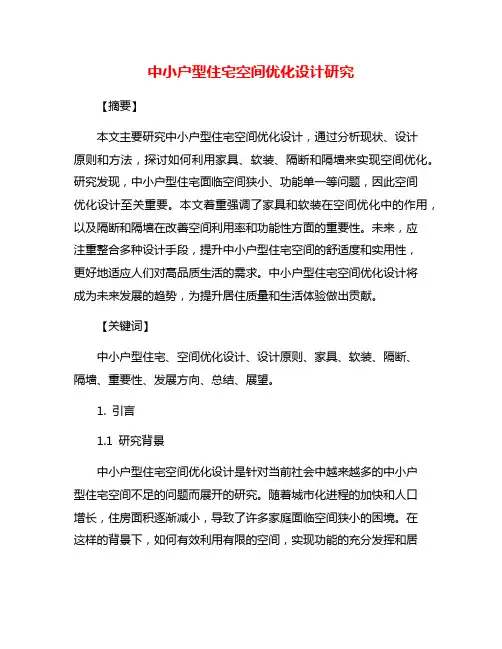 中小户型住宅空间优化设计研究

【摘要】

本文主要研究中小户型住宅空间优化设计，通过分析现状、设计原则和方法，探讨如何利用家具、软装、隔断和隔墙来实现空间优化。研究发现，中小户型住宅面临空间狭小、功能单一等问题，因此空间优化设计至关重要。本文着重强调了家具和软装在空间优化中的作用，以及隔断和隔墙在改善空间利用率和功能性方面的重要性。未来，应注重整合多种设计手段，提升中小户型住宅空间的舒适度和实用性，更好地适应人们对高品质生活的需求。中小户型住宅空间优化设计将成为未来发展的趋势，为提升居住质量和生活体验做出贡献。

【关键词】

中小户型住宅、空间优化设计、设计原则、家具、软装、隔断、隔墙、重要性、发展方向、总结、展望。

1. 引言

1.1 研究背景

中小户型住宅空间优化设计是针对当前社会中越来越多的中小户型住宅空间不足的问题而展开的研究。随着城市化进程的加快和人口增长，住房面积逐渐减小，导致了许多家庭面临空间狭小的困境。在这样的背景下，如何有效利用有限的空间，实现功能的充分发挥和居